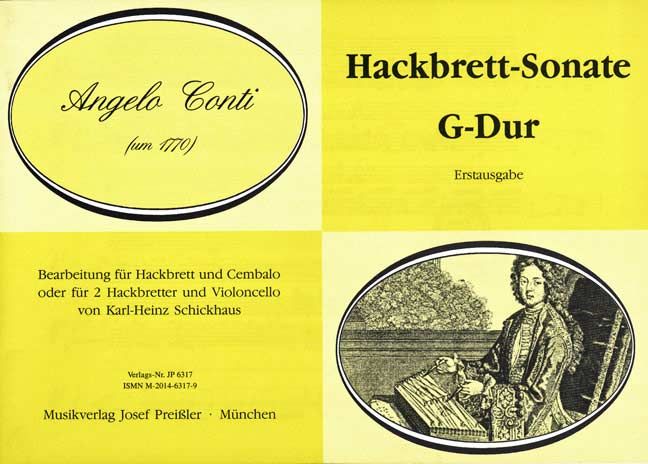 Angelo Conti

(um 1770)

Hackbrett-Sonate
G-Dur

Erstausgabe

Bearbeitung für Hackbrett und Cembalo
oder für 2 Hackbretter und Violoncello
von Karl-Heinz Schickhaus

Verlags-Nr. JP 6317
ISMN M-2014-6317-9

Musikverlag Josef Preißler · München